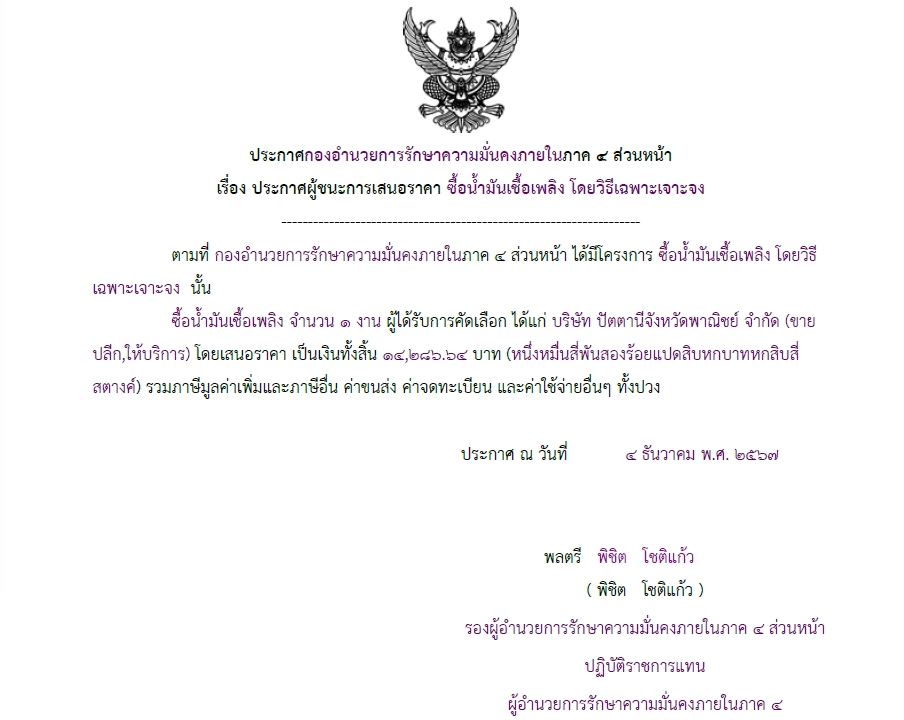 ประกาศกองอำนวยการรักษาความมั่นคงภายในภาค ๔ ส่วนหน้า
เรื่อง ประกาศผู้ชนะการเสนอราคา ซื้อน้ำมันเชื้อเพลิง โดยวิธีเฉพาะเจาะจง

--------------------------------------------------------------------

ตามที่ กองอำนวยการรักษาความมั่นคงภายในภาค ๔ ส่วนหน้า ได้มีโครงการ ซื้อน้ำมันเชื้อเพลิง โดยวิธีเฉพาะเจาะจง นั้น

ซื้อน้ำมันเชื้อเพลิง จำนวน ๑ งาน ผู้ได้รับการคัดเลือก ได้แก่ บริษัท ปัตตานีจังหวัดพาณิชย์ จำกัด (ขายปลีก,ให้บริการ) โดยเสนอราคา เป็นเงินทั้งสิ้น ๑๔,๒๘๖.๖๔ บาท (หนึ่งหมื่นสี่พันสองร้อยแปดสิบหกบาทหกสิบสี่สตางค์) รวมภาษีมูลค่าเพิ่มและภาษีอื่น ค่าขนส่ง ค่าจดทะเบียน และค่าใช้จ่ายอื่นๆ ทั้งปวง

ประกาศ ณ วันที่ ๔ ธันวาคม พ.ศ. ๒๕๖๗

พลตรี พิชิต โชติแก้ว
( พิชิต โชติแก้ว )
รองผู้อำนวยการรักษาความมั่นคงภายในภาค ๔ ส่วนหน้า
ปฏิบัติราชการแทน
ผู้อำนวยการรักษาความมั่นคงภายในภาค ๔